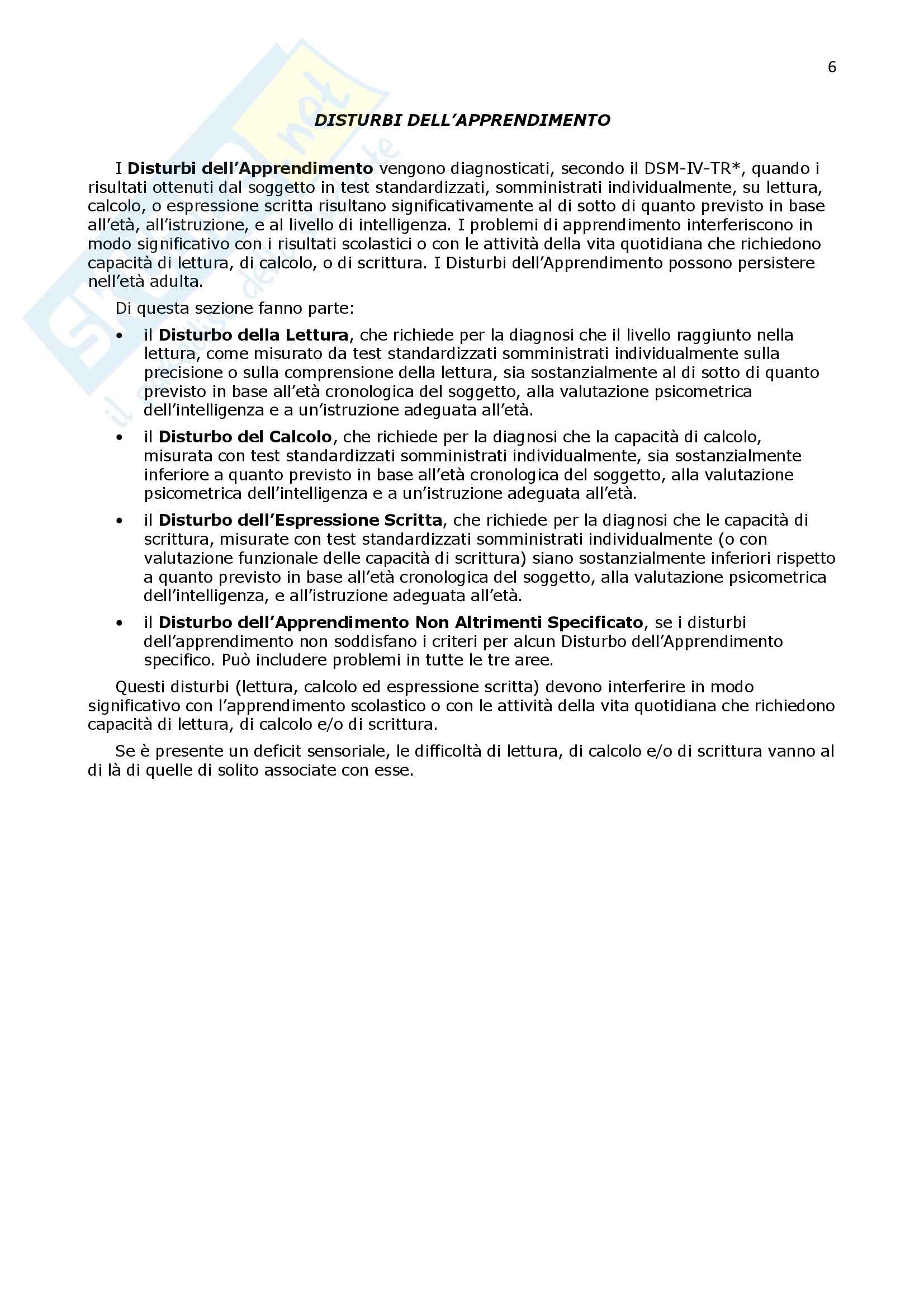 6

DISTURBI DELL'APPRENDIMENTO

I Disturbi dell'Apprendimento vengono diagnosticati, secondo il DSM-IV-TR*, quando i risultati ottenuti dal soggetto in test standardizzati, somministrati individualmente, su lettura, calcolo, o espressione scritta risultano significativamente al di sotto di quanto previsto in base all'età, all'istruzione, e al livello di intelligenza. I problemi di apprendimento interferiscono in modo significativo con i risultati scolastici o con le attività della vita quotidiana che richiedono capacità di lettura, di calcolo, o di scrittura. I Disturbi dell'Apprendimento possono persistere nell'età adulta.

Di questa sezione fanno parte:

• il Disturbo della Lettura, che richiede per la diagnosi che il livello raggiunto nella lettura, come misurato da test standardizzati somministrati individualmente sulla precisione o sulla comprensione della lettura, sia sostanzialmente al di sotto di quanto previsto in base all'età cronologica del soggetto, alla valutazione psicometrica dell'intelligenza e a un'istruzione adeguata all'età.

• il Disturbo del Calcolo, che richiede per la diagnosi che la capacità di calcolo, misurata con test standardizzati somministrati individualmente, sia sostanzialmente inferiore a quanto previsto in base all'età cronologica del soggetto, alla valutazione psicometrica dell'intelligenza e a un'istruzione adeguata all'età.

• il Disturbo dell'Espressione Scritta, che richiede per la diagnosi che le capacità di scrittura, misurate con test standardizzati somministrati individualmente (o con valutazione funzionale delle capacità di scrittura) siano sostanzialmente inferiori rispetto a quanto previsto in base all'età cronologica del soggetto, alla valutazione psicometrica dell'intelligenza, e all'istruzione adeguata all'età.

• il Disturbo dell'Apprendimento Non Altrimenti Specificato, se i disturbi dell'apprendimento non soddisfano i criteri per alcun Disturbo dell'Apprendimento specifico. Può includere problemi in tutte le tre aree.

Questi disturbi (lettura, calcolo ed espressione scritta) devono interferire in modo significativo con l'apprendimento scolastico o con le attività della vita quotidiana che richiedono capacità di lettura, di calcolo e/o di scrittura.

Se è presente un deficit sensoriale, le difficoltà di lettura, di calcolo e/o di scrittura vanno al di là di quelle di solito associate con esse.